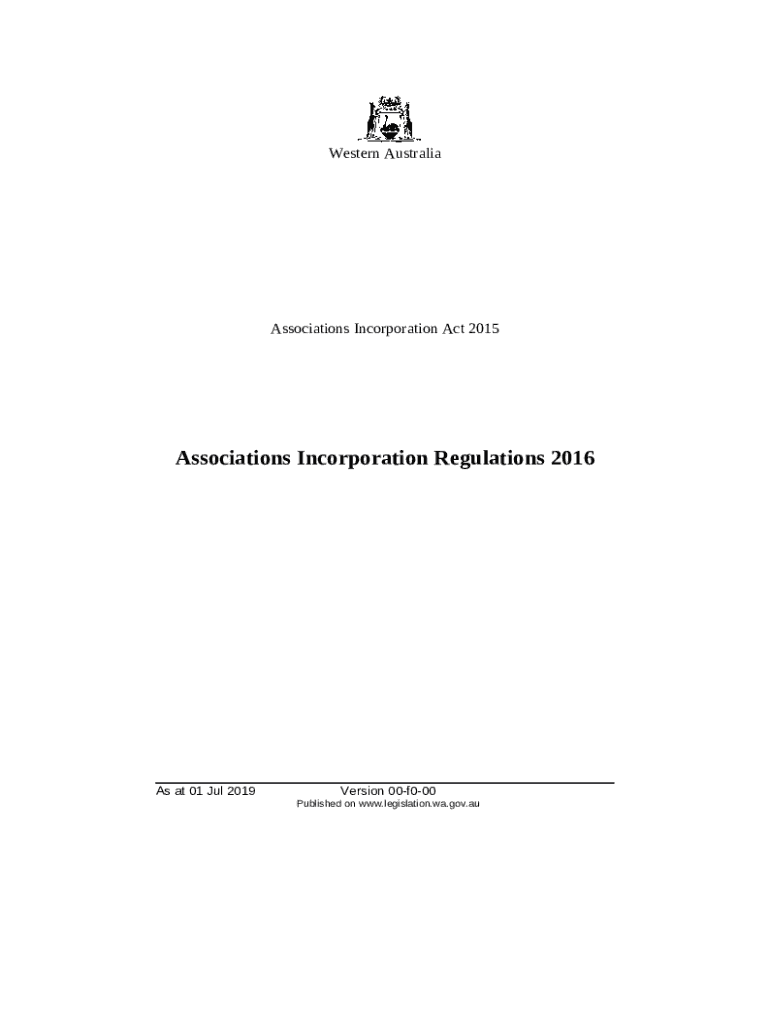 Western Australia

Associations Incorporation Act 2015

Associations Incorporation Regulations 2016

As at 01 Jul 2019 Version 00-f0-00
Published on www.legislation.wa.gov.au